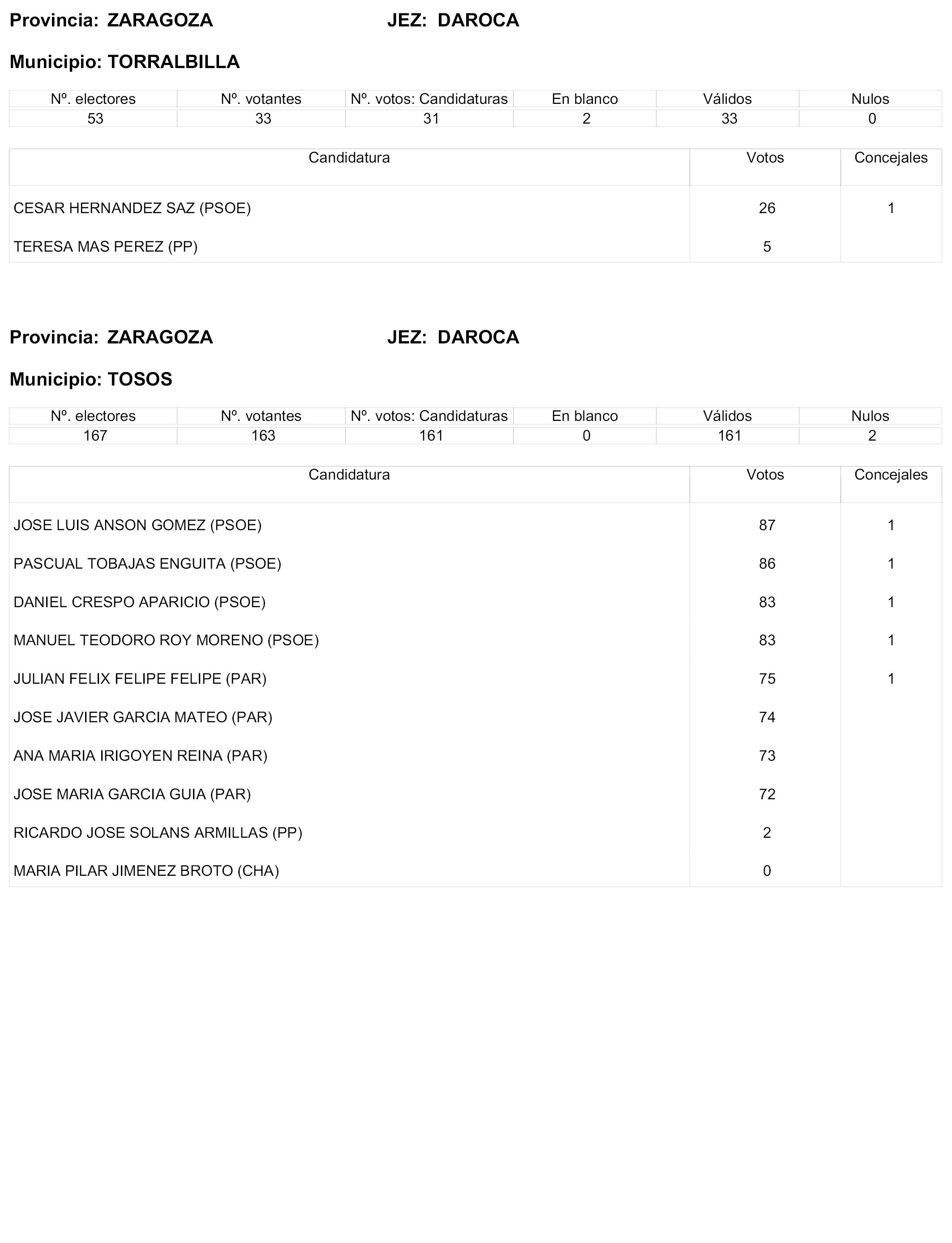 Provincia: ZARAGOZA JEZ: DAROCA

Municipio: TORRALBILLA

| Nº. electores | Nº. votantes | Nº. votos: Candidaturas | En blanco | Válidos | Nulos |
|---|---|---|---|---|---|
| 53 | 33 | 31 | 2 | 33 | 0 |

| Candidatura | Votos | Concejales |
|---|---|---|
| CESAR HERNANDEZ SAZ (PSOE) | 26 | 1 |
| TERESA MAS PEREZ (PP) | 5 | |

Provincia: ZARAGOZA JEZ: DAROCA

Municipio: TOSOS

| Nº. electores | Nº. votantes | Nº. votos: Candidaturas | En blanco | Válidos | Nulos |
|---|---|---|---|---|---|
| 167 | 163 | 161 | 0 | 161 | 2 |

| Candidatura | Votos | Concejales |
|---|---|---|
| JOSE LUIS ANSON GOMEZ (PSOE) | 87 | 1 |
| PASCUAL TOBAJAS ENGUITA (PSOE) | 86 | 1 |
| DANIEL CRESPO APARICIO (PSOE) | 83 | 1 |
| MANUEL TEODORO ROY MORENO (PSOE) | 83 | 1 |
| JULIAN FELIX FELIPE FELIPE (PAR) | 75 | 1 |
| JOSE JAVIER GARCIA MATEO (PAR) | 74 | |
| ANA MARIA IRIGOYEN REINA (PAR) | 73 | |
| JOSE MARIA GARCIA GUIA (PAR) | 72 | |
| RICARDO JOSE SOLANS ARMILLAS (PP) | 2 | |
| MARIA PILAR JIMENEZ BROTO (CHA) | 0 | |